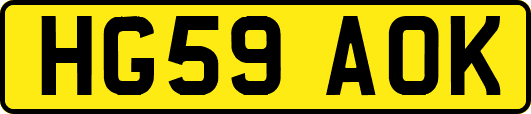 HG59 AOK